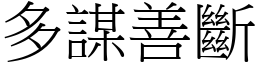 多謀善斷